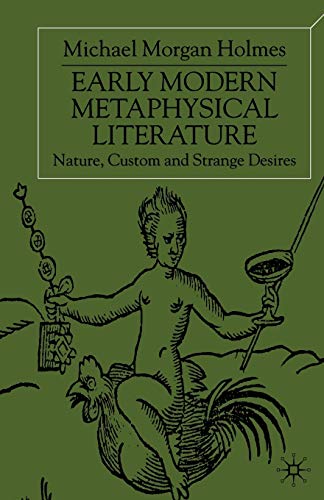 Michael Morgan Holmes

EARLY MODERN METAPHYSICAL LITERATURE

Nature, Custom and Strange Desires